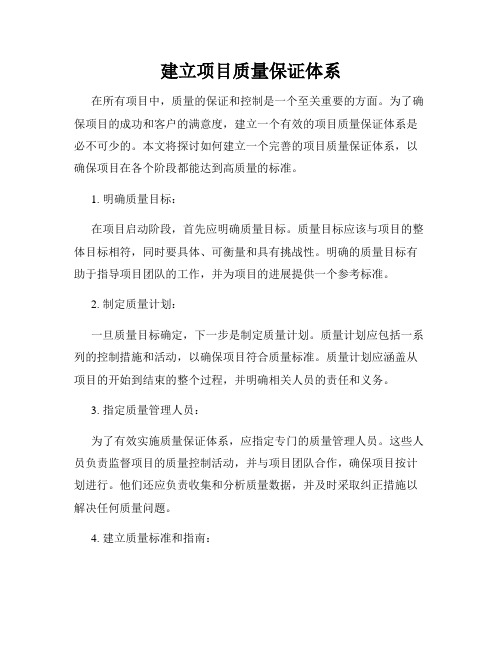 建立项目质量保证体系

在所有项目中，质量的保证和控制是一个至关重要的方面。为了确保项目的成功和客户的满意度，建立一个有效的项目质量保证体系是必不可少的。本文将探讨如何建立一个完善的项目质量保证体系，以确保项目在各个阶段都能达到高质量的标准。

1. 明确质量目标：

在项目启动阶段，首先应明确质量目标。质量目标应该与项目的整体目标相符，同时要具体、可衡量和具有挑战性。明确的质量目标有助于指导项目团队的工作，并为项目的进展提供一个参考标准。

2. 制定质量计划：

一旦质量目标确定，下一步是制定质量计划。质量计划应包括一系列的控制措施和活动，以确保项目符合质量标准。质量计划应涵盖从项目的开始到结束的整个过程，并明确相关人员的责任和义务。

3. 指定质量管理人员：

为了有效实施质量保证体系，应指定专门的质量管理人员。这些人员负责监督项目的质量控制活动，并与项目团队合作，确保项目按计划进行。他们还应负责收集和分析质量数据，并及时采取纠正措施以解决任何质量问题。

4. 建立质量标准和指南：